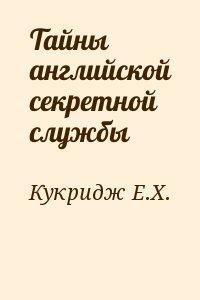 Тайны английской секретной службы

Кукридж Е.Х.